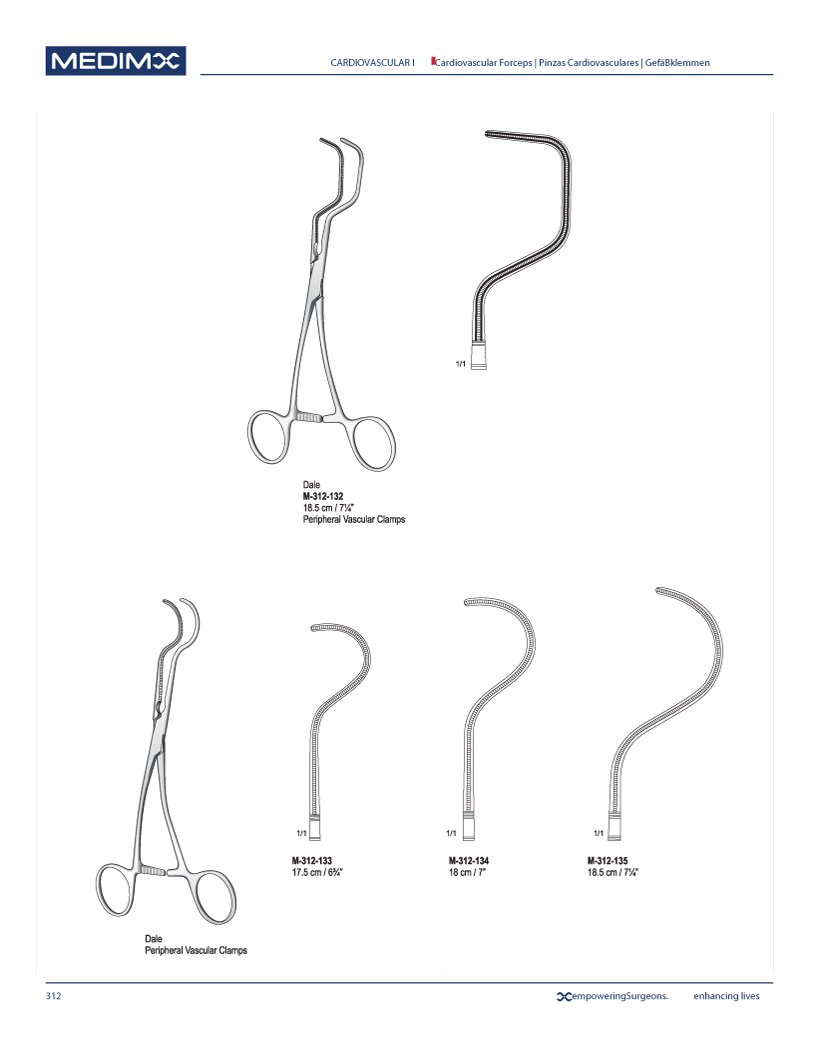 MEDIMX

CARDIOVASCULAR I Cardiovascular Forceps | Pinzas Cardiovasculares | Gefäßklemmen

1/1

Dale
M-312-132
18.5 cm / 7¼"
Peripheral Vascular Clamps

1/1
M-312-133
17.5 cm / 6¾"

1/1
M-312-134
18 cm / 7"

1/1
M-312-135
18.5 cm / 7¼"

Dale
Peripheral Vascular Clamps

312

empoweringSurgeons. enhancing lives